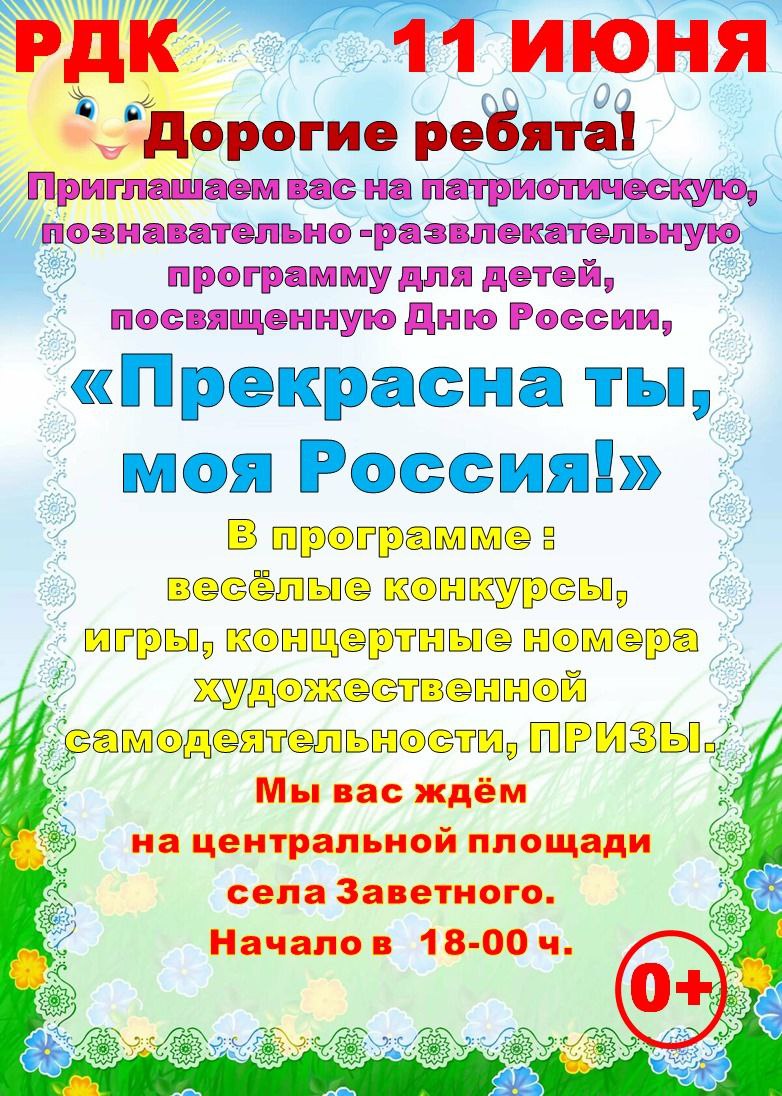 РДК 11 ИЮНЯ

Дорогие ребята!

Приглашаем вас на патриотическую, познавательно -развлекательную программу для детей, посвященную Дню России,

«Прекрасна ты, моя Россия!»

В программе :
весёлые конкурсы, игры, концертные номера художественной самодеятельности, ПРИЗЫ.

Мы вас ждём на центральной площади села Заветного.
Начало в 18-00 ч.

0+